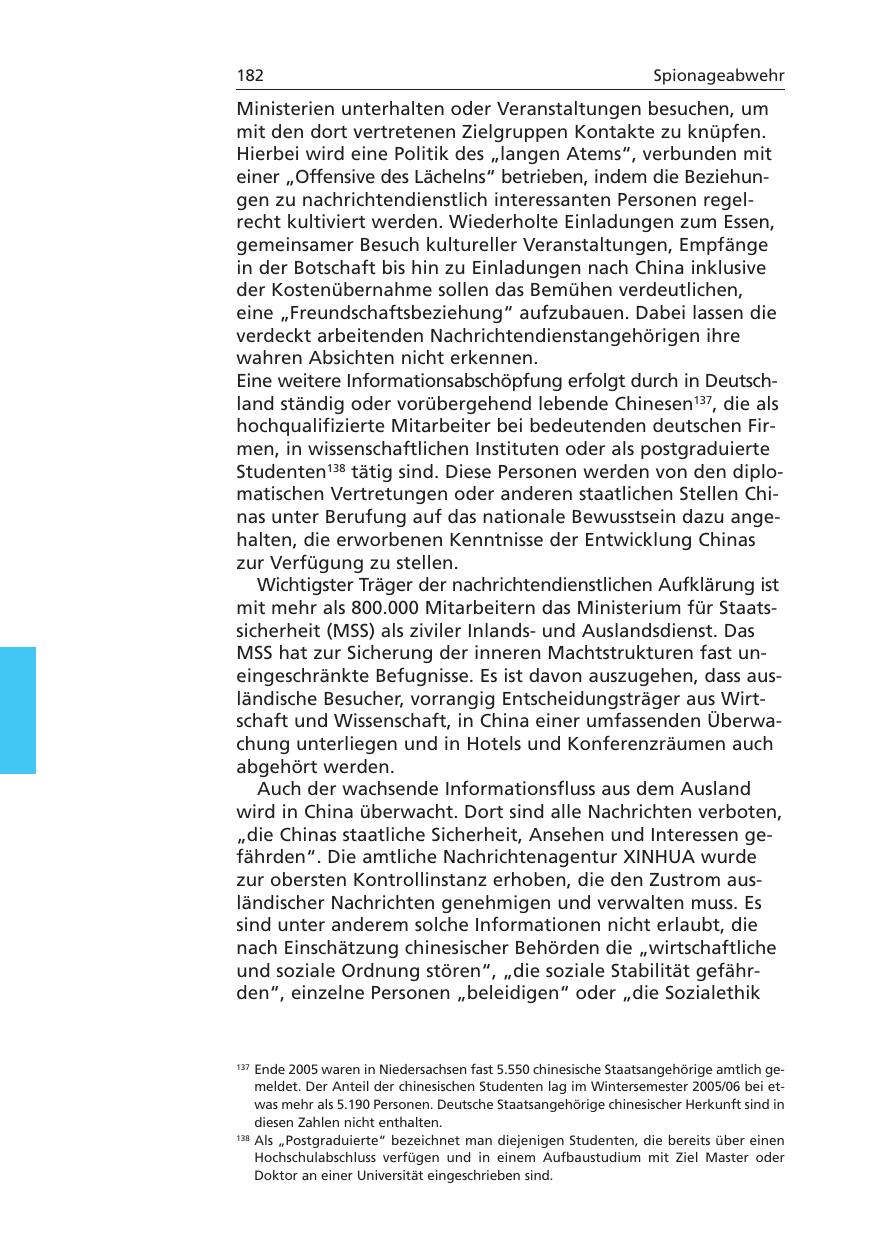 182 Spionageabwehr

Ministerien unterhalten oder Veranstaltungen besuchen, um mit den dort vertretenen Zielgruppen Kontakte zu knüpfen. Hierbei wird eine Politik des „langen Atems“, verbunden mit einer „Offensive des Lächelns“ betrieben, indem die Beziehungen zu nachrichtendienstlich interessanten Personen regelrecht kultiviert werden. Wiederholte Einladungen zum Essen, gemeinsamer Besuch kultureller Veranstaltungen, Empfänge in der Botschaft bis hin zu Einladungen nach China inklusive der Kostenübernahme sollen das Bemühen verdeutlichen, eine „Freundschaftsbeziehung“ aufzubauen. Dabei lassen die verdeckt arbeitenden Nachrichtendienstangehörigen ihre wahren Absichten nicht erkennen.
Eine weitere Informationsabschöpfung erfolgt durch in Deutschland ständig oder vorübergehend lebende Chinesen$^{137}$, die als hochqualifizierte Mitarbeiter bei bedeutenden deutschen Firmen, in wissenschaftlichen Instituten oder als postgraduierte Studenten$^{138}$ tätig sind. Diese Personen werden von den diplomatischen Vertretungen oder anderen staatlichen Stellen Chinas unter Berufung auf das nationale Bewusstsein dazu angehalten, die erworbenen Kenntnisse der Entwicklung Chinas zur Verfügung zu stellen.

Wichtigster Träger der nachrichtendienstlichen Aufklärung ist mit mehr als 800.000 Mitarbeitern das Ministerium für Staatssicherheit (MSS) als ziviler Inlands- und Auslandsdienst. Das MSS hat zur Sicherung der inneren Machtstrukturen fast uneingeschränkte Befugnisse. Es ist davon auszugehen, dass ausländische Besucher, vorrangig Entscheidungsträger aus Wirtschaft und Wissenschaft, in China einer umfassenden Überwachung unterliegen und in Hotels und Konferenzräumen auch abgehört werden.

Auch der wachsende Informationsfluss aus dem Ausland wird in China überwacht. Dort sind alle Nachrichten verboten, „die Chinas staatliche Sicherheit, Ansehen und Interessen gefährden“. Die amtliche Nachrichtenagentur XINHUA wurde zur obersten Kontrollinstanz erhoben, die den Zustrom ausländischer Nachrichten genehmigen und verwalten muss. Es sind unter anderem solche Informationen nicht erlaubt, die nach Einschätzung chinesischer Behörden die „wirtschaftliche und soziale Ordnung stören“, „die soziale Stabilität gefährden“, einzelne Personen „beleidigen“ oder „die Sozialethik

$^{137}$ Ende 2005 waren in Niedersachsen fast 5.550 chinesische Staatsangehörige amtlich gemeldet. Der Anteil der chinesischen Studenten lag im Wintersemester 2005/06 bei etwas mehr als 5.190 Personen. Deutsche Staatsangehörige chinesischer Herkunft sind in diesen Zahlen nicht enthalten.
$^{138}$ Als „Postgraduierte“ bezeichnet man diejenigen Studenten, die bereits über einen Hochschulabschluss verfügen und in einem Aufbaustudium mit Ziel Master oder Doktor an einer Universität eingeschrieben sind.